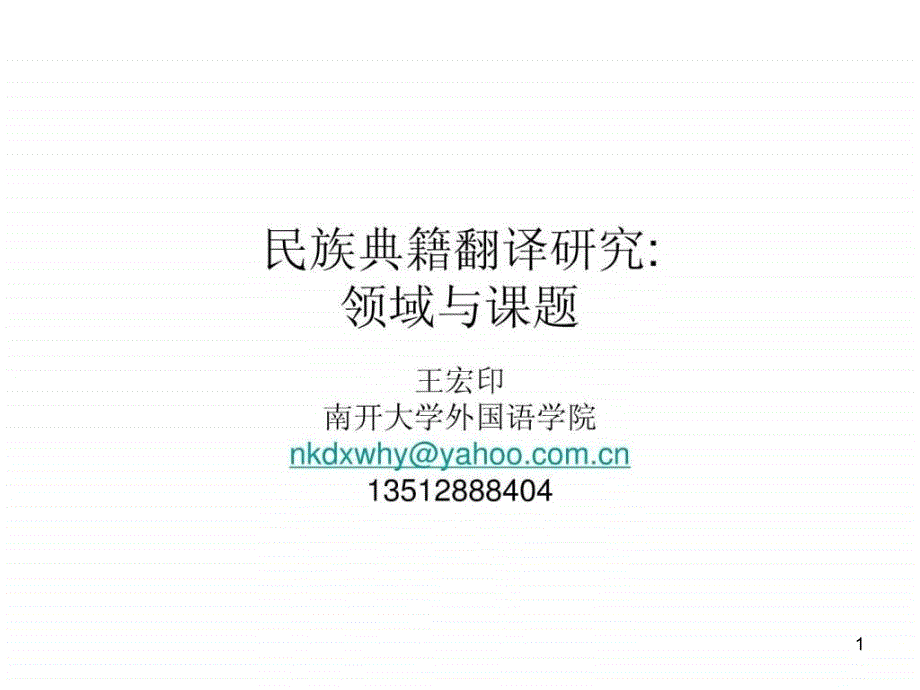 民族典籍翻译研究:
领域与课题

王宏印
南开大学外国语学院
nkdxwhy@yahoo.com.cn
13512888404

1